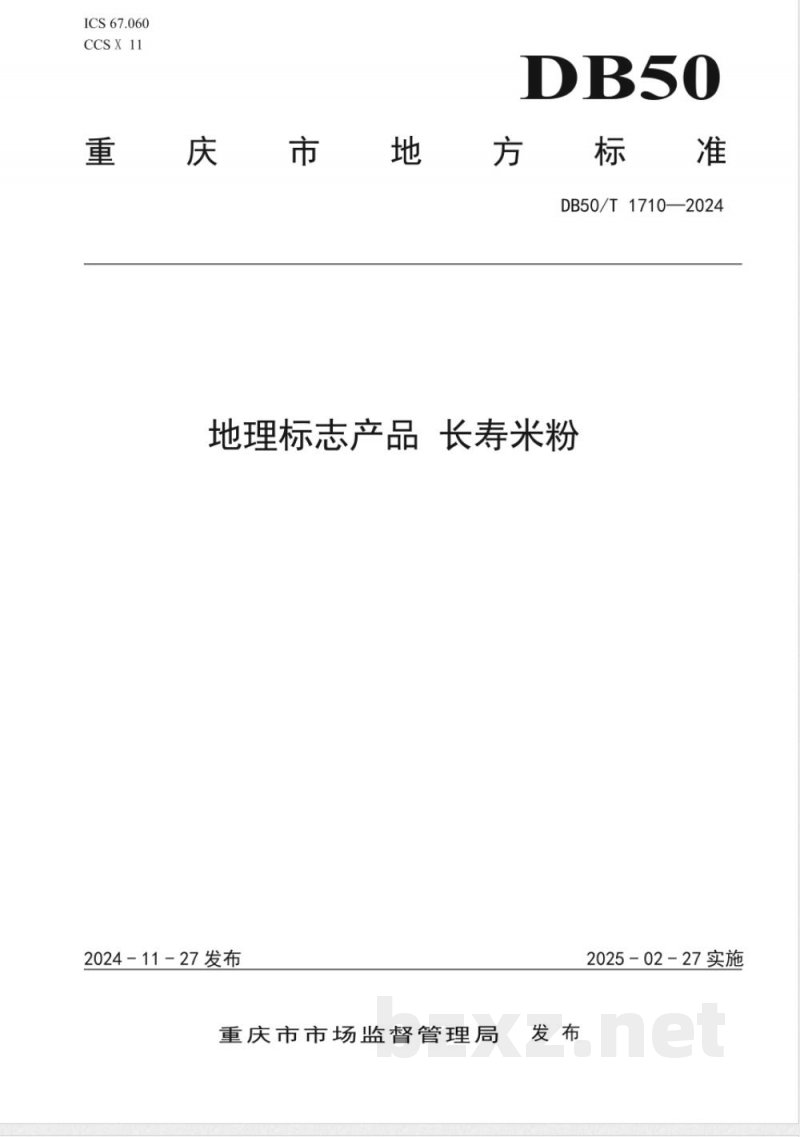 ICS 67.060
CCS X 11

DB50

重庆市地方标准

DB50/T 1710—2024

地理标志产品 长寿米粉

2024-11-27发布

2025-02-27实施

重庆市市场监督管理局 发布

bzxz.net